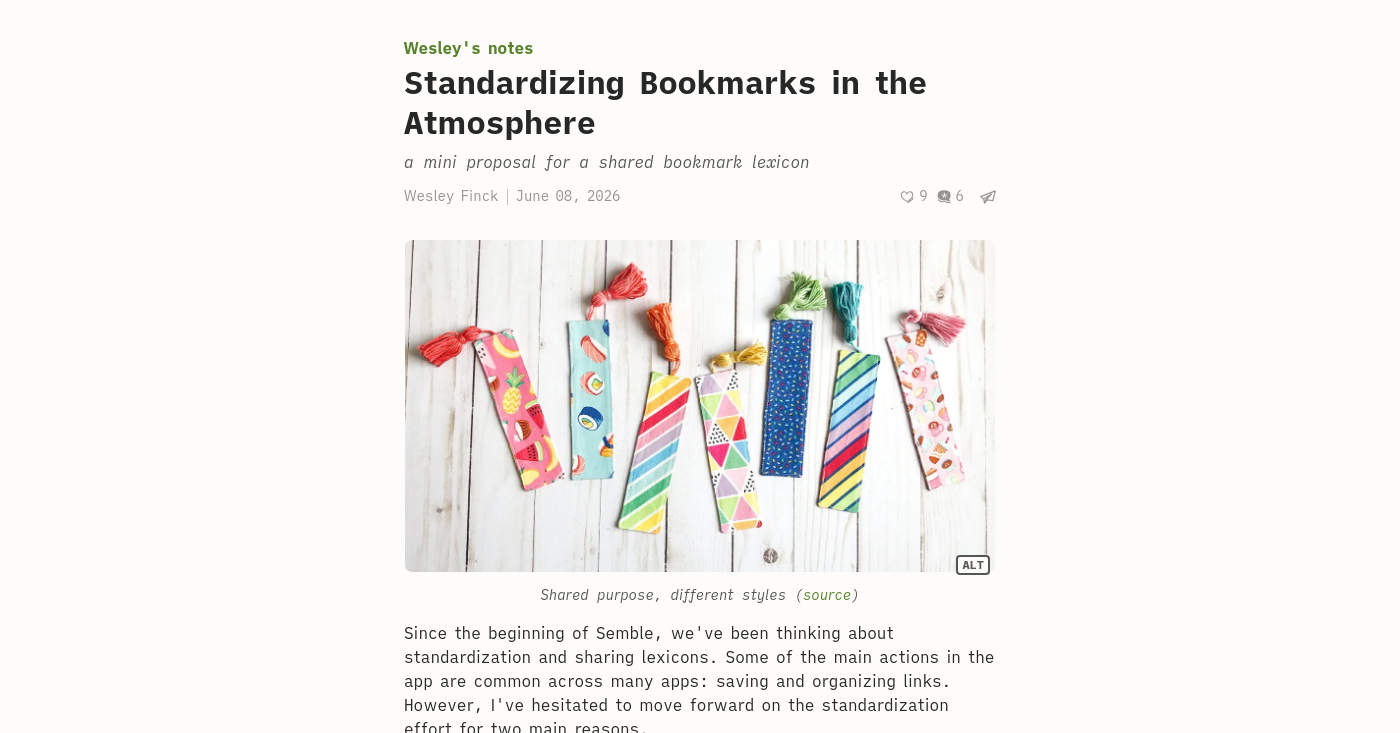 Wesley's notes

Standardizing Bookmarks in the Atmosphere

a mini proposal for a shared bookmark lexicon

Wesley Finck | June 08, 2026

9 6

ALT

Shared purpose, different styles (source)

Since the beginning of Semble, we've been thinking about standardization and sharing lexicons. Some of the main actions in the app are common across many apps: saving and organizing links. However, I've hesitated to move forward on the standardization effort for two main reasons.